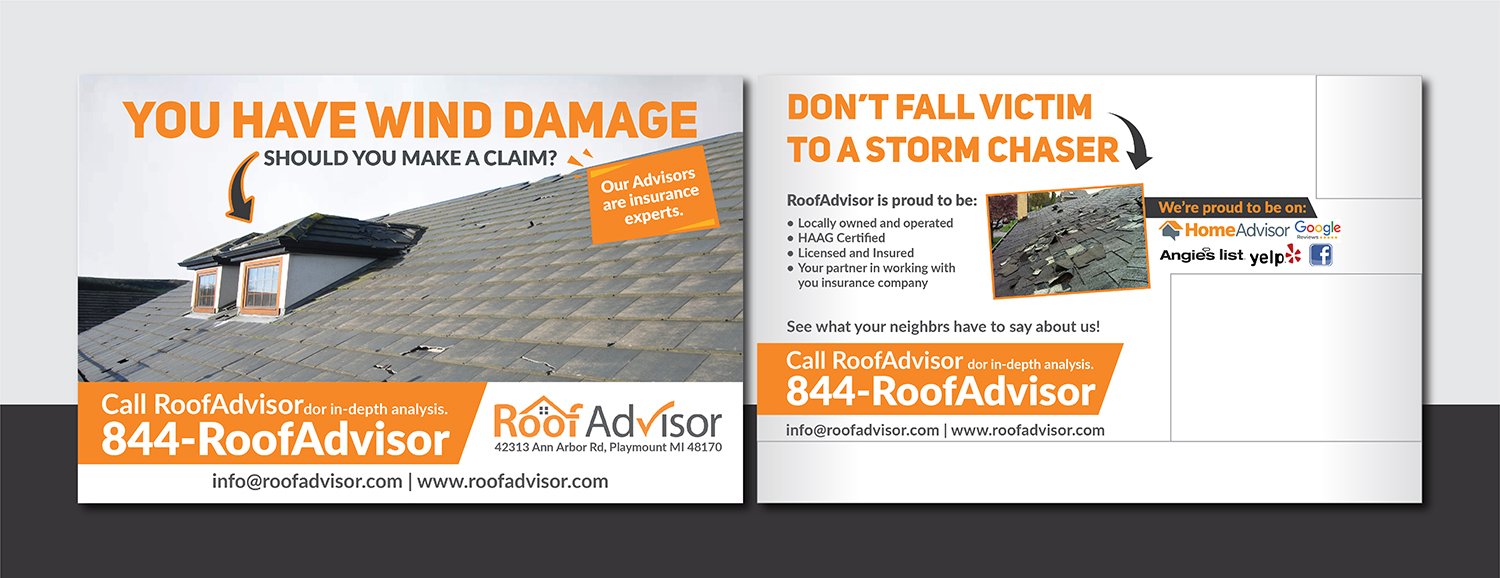 YOU HAVE WIND DAMAGE

SHOULD YOU MAKE A CLAIM?

Our Advisors are insurance experts.

Call RoofAdvisor dor in-depth analysis.
844-RoofAdvisor

Roof Advisor
42313 Ann Arbor Rd, Playmount MI 48170

info@roofadvisor.com | www.roofadvisor.com

DON'T FALL VICTIM TO A STORM CHASER

RoofAdvisor is proud to be:
• Locally owned and operated
• HAAG Certified
• Licensed and Insured
• Your partner in working with you insurance company

We're proud to be on:
HomeAdvisor
Google Reviews
Angie's list
yelp

See what your neighbrs have to say about us!

Call RoofAdvisor dor in-depth analysis.
844-RoofAdvisor

info@roofadvisor.com | www.roofadvisor.com